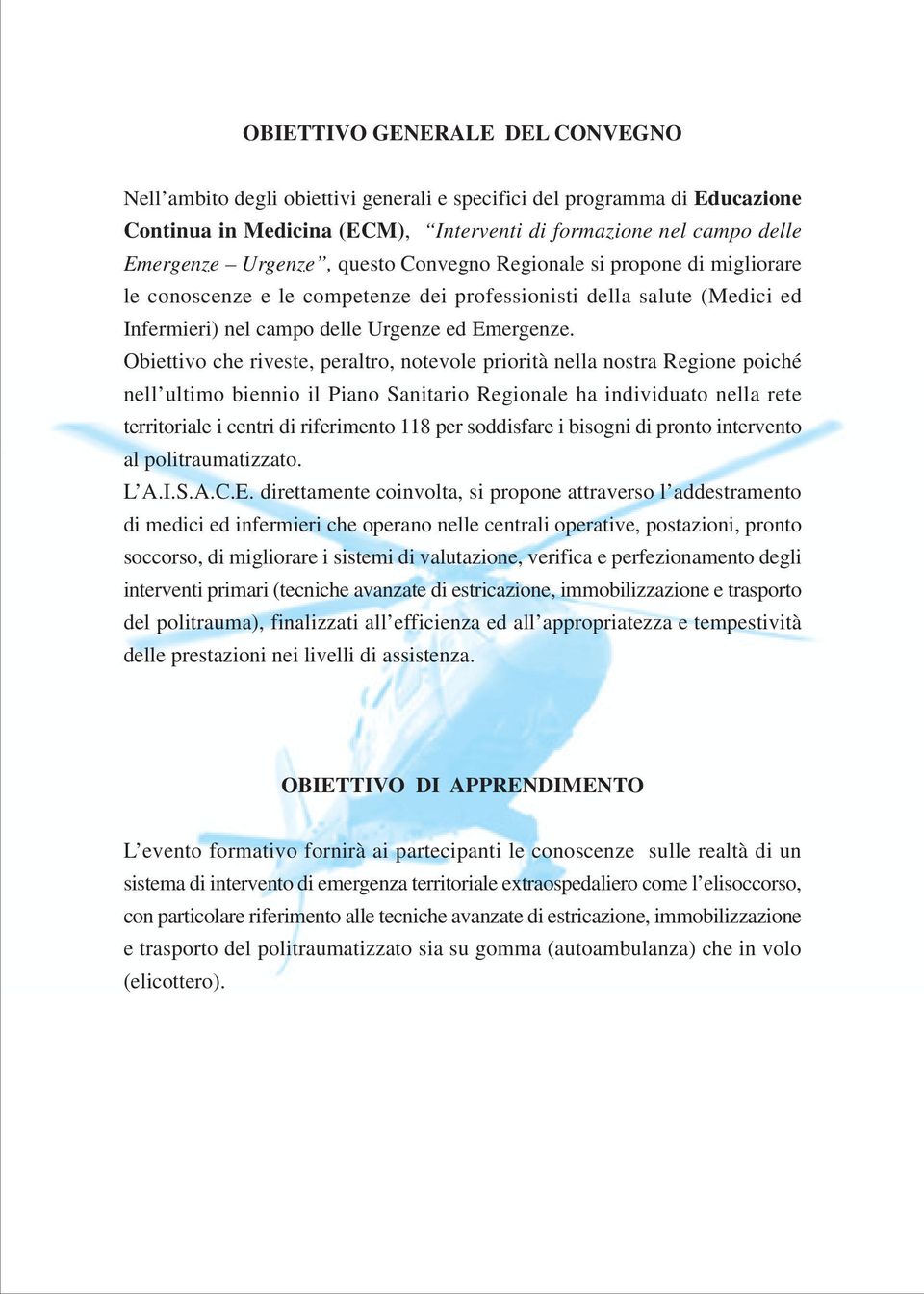 OBIETTIVO GENERALE DEL CONVEGNO

Nell’ambito degli obiettivi generali e specifici del programma di Educazione Continua in Medicina (ECM), “Interventi di formazione nel campo delle Emergenze – Urgenze”, questo Convegno Regionale si propone di migliorare le conoscenze e le competenze dei professionisti della salute (Medici ed Infermieri) nel campo delle Urgenze ed Emergenze.
Obiettivo che riveste, peraltro, notevole priorità nella nostra Regione poiché nell’ultimo biennio il Piano Sanitario Regionale ha individuato nella rete territoriale i centri di riferimento 118 per soddisfare i bisogni di pronto intervento al politraumatizzato.
L’A.I.S.A.C.E. direttamente coinvolta, si propone attraverso l’addestramento di medici ed infermieri che operano nelle centrali operative, postazioni, pronto soccorso, di migliorare i sistemi di valutazione, verifica e perfezionamento degli interventi primari (tecniche avanzate di estricazione, immobilizzazione e trasporto del politrauma), finalizzati all’efficienza ed all’appropriatezza e tempestività delle prestazioni nei livelli di assistenza.

OBIETTIVO DI APPRENDIMENTO

L’evento formativo fornirà ai partecipanti le conoscenze sulle realtà di un sistema di intervento di emergenza territoriale extraospedaliero come l’elisoccorso, con particolare riferimento alle tecniche avanzate di estricazione, immobilizzazione e trasporto del politraumatizzato sia su gomma (autoambulanza) che in volo (elicottero).